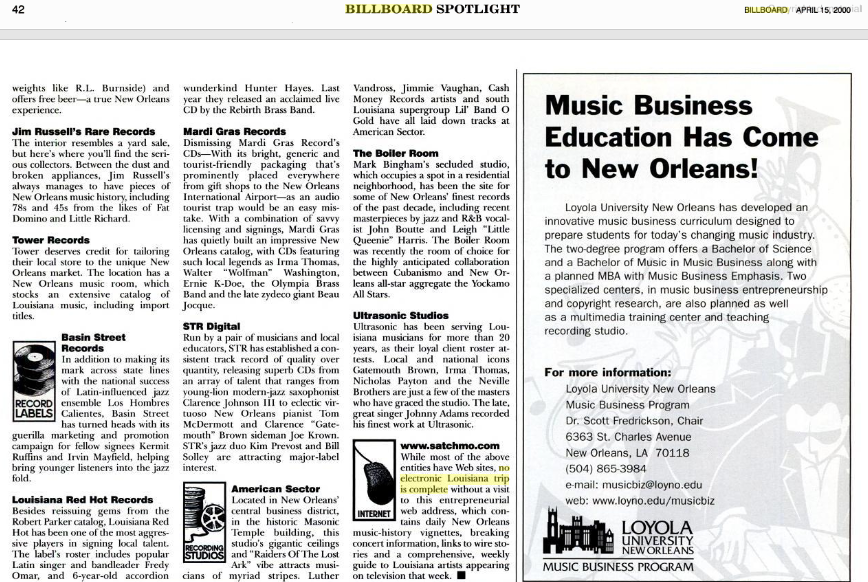 42

BILLBOARD SPOTLIGHT

BILLBOARD APRIL 15, 2000

weights like R.L. Burnside) and offers free beer—a true New Orleans experience.

Jim Russell's Rare Records
The interior resembles a yard sale, but here's where you'll find the serious collectors. Between the dust and broken appliances, Jim Russell's always manages to have pieces of New Orleans music history, including 78s and 45s from the likes of Fat Domino and Little Richard.

Tower Records
Tower deserves credit for tailoring their local store to the unique New Orleans market. The location has a New Orleans music room, which stocks an extensive catalog of Louisiana music, including import titles.

RECORD LABELS

Basin Street Records
In addition to making its mark across state lines with the national success of Latin-influenced jazz ensemble Los Hombres Calientes, Basin Street has turned heads with its guerilla marketing and promotion campaign for fellow signees Kermit Ruffins and Irvin Mayfield, helping bring younger listeners into the jazz fold.

Louisiana Red Hot Records
Besides reissuing gems from the Robert Parker catalog, Louisiana Red Hot has been one of the most aggressive players in signing local talent. The label's roster includes popular Latin singer and bandleader Fredy Omar, and 6-year-old accordion wunderkind Hunter Hayes. Last year they released an acclaimed live CD by the Rebirth Brass Band.

Mardi Gras Records
Dismissing Mardi Gras Record's CDs—With its bright, generic and tourist-friendly packaging that's prominently placed everywhere from gift shops to the New Orleans International Airport—as an audio tourist trap would be an easy mistake. With a combination of savvy licensing and signings, Mardi Gras has quietly built an impressive New Orleans catalog, with CDs featuring such local legends as Irma Thomas, Walter "Wolfman" Washington, Ernie K-Doe, the Olympia Brass Band and the late zydeco giant Beau Jocque.

STR Digital
Run by a pair of musicians and local educators, STR has established a consistent track record of quality over quantity, releasing superb CDs from an array of talent that ranges from young-lion modern-jazz saxophonist Clarence Johnson III to eclectic virtuoso New Orleans pianist Tom McDermott and Clarence "Gatemouth" Brown sideman Joe Krown. STR's jazz duo Kim Prevost and Bill Solley are attracting major-label interest.

RECORDING STUDIOS

American Sector
Located in New Orleans' central business district, in the historic Masonic Temple building, the studio's gigantic ceilings and "Raiders Of The Lost Ark" vibe attracts musicians of myriad stripes. Luther Vandross, Jimmie Vaughan, Cash Money Records artists and south Louisiana supergroup Lil' Band O Gold have all laid down tracks at American Sector.

The Boiler Room
Mark Bingham's secluded studio, which occupies a spot in a residential neighborhood, has been the site for some of New Orleans' finest records of the past decade, including recent masterpieces by jazz and R&B vocalist John Boutte and Leigh "Little Queenie" Harris. The Boiler Room was recently the room of choice for the highly anticipated collaboration between Cubanismo and New Orleans all-star aggregate the Yockamo All Stars.

Ultrasonic Studios
Ultrasonic has been serving Louisiana musicians for more than 20 years, as their loyal client roster attests. Local and national icons Gatemouth Brown, Irma Thomas, Nicholas Payton and the Neville Brothers are just a few of the masters who have graced the studio. The late, great singer Johnny Adams recorded his finest work at Ultrasonic.

INTERNET

www.satchmo.com
While most of the above entities have Web sites, no electronic Louisiana trip is complete without a visit to this entrepreneurial web address, which contains daily New Orleans music-history vignettes, breaking concert information, links to wire stories and a comprehensive, weekly guide to Louisiana artists appearing on television that week. ■

Music Business Education Has Come to New Orleans!

Loyola University New Orleans has developed an innovative music business curriculum designed to prepare students for today's changing music industry. The two-degree program offers a Bachelor of Science and a Bachelor of Music in Music Business along with a planned MBA with Music Business Emphasis. Two specialized centers, in music business entrepreneurship and copyright research, are also planned as well as a multimedia training center and teaching recording studio.

For more information:
Loyola University New Orleans
Music Business Program
Dr. Scott Fredrickson, Chair
6363 St. Charles Avenue
New Orleans, LA 70118
(504) 865-3984
e-mail: musicbiz@loyno.edu
web: www.loyno.edu/musicbiz

LOYOLA UNIVERSITY NEW ORLEANS
MUSIC BUSINESS PROGRAM